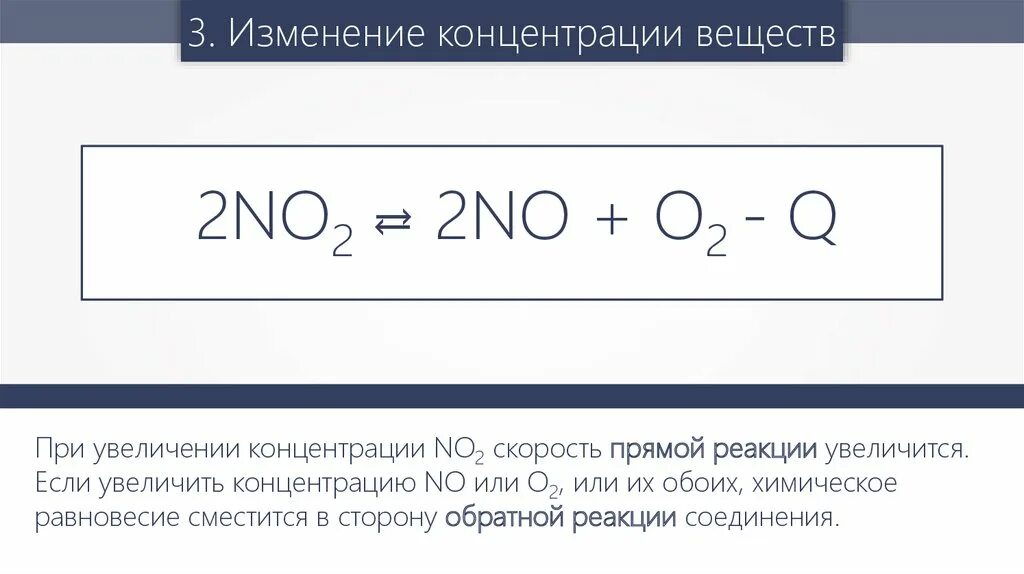 3. Изменение концентрации веществ

$2NO_2 \rightleftarrows 2NO + O_2 - Q$

При увеличении концентрации $NO_2$ скорость прямой реакции увеличится. Если увеличить концентрацию NO или $O_2$, или их обоих, химическое равновесие сместится в сторону обратной реакции соединения.